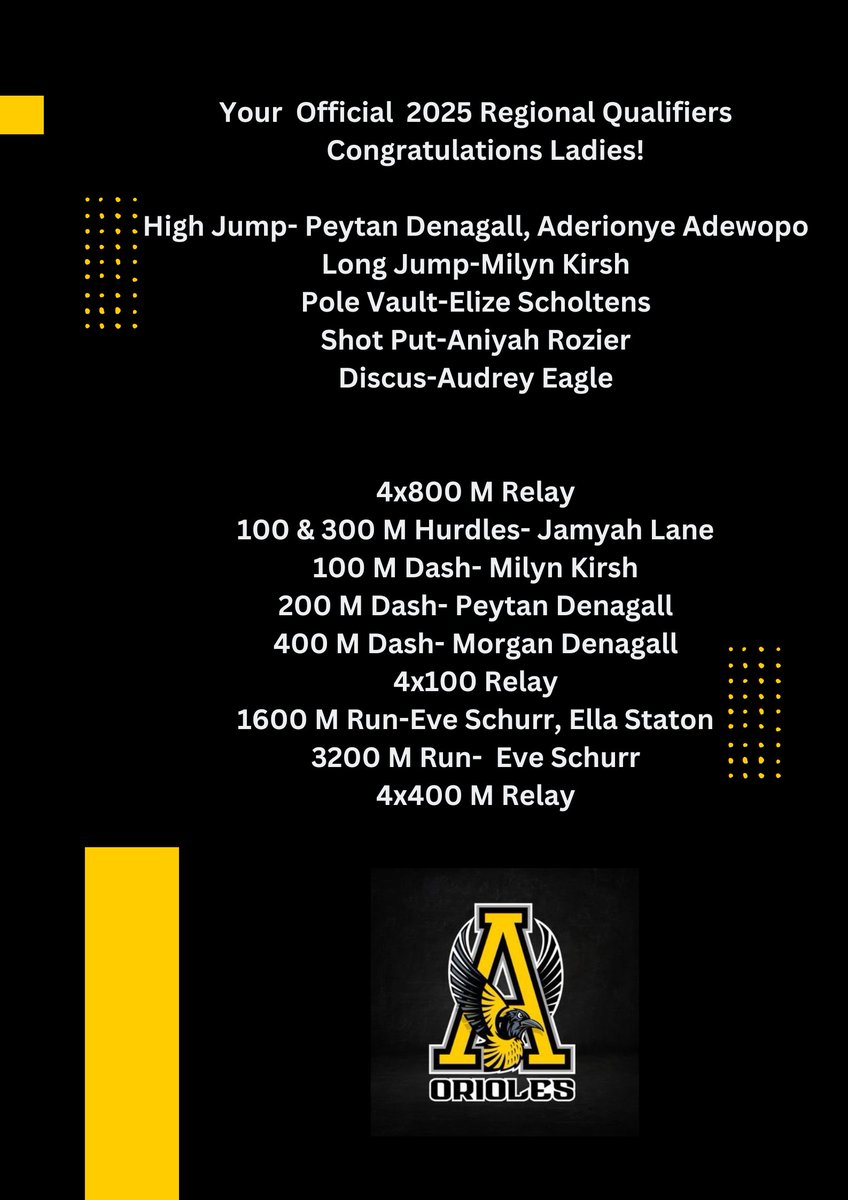 Your Official 2025 Regional Qualifiers
Congratulations Ladies!

High Jump- Peytan Denagall, Aderionye Adewopo
Long Jump-Milyn Kirsh
Pole Vault-Elize Scholtens
Shot Put-Aniyah Rozier
Discus-Audrey Eagle

4x800 M Relay
100 & 300 M Hurdles- Jamyah Lane
100 M Dash- Milyn Kirsh
200 M Dash- Peytan Denagall
400 M Dash- Morgan Denagall
4x100 Relay
1600 M Run-Eve Schurr, Ella Staton
3200 M Run- Eve Schurr
4x400 M Relay

A
ORIOLES